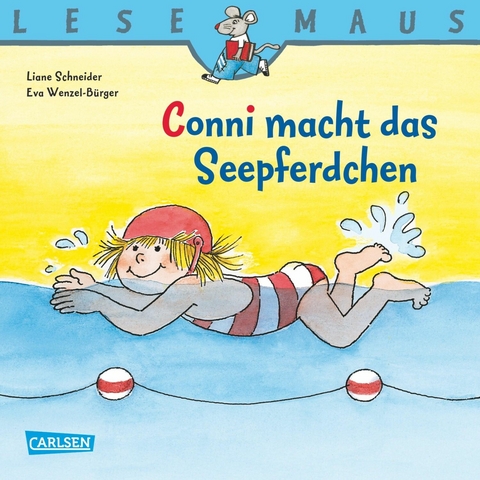 LESE MAUS

Liane Schneider
Eva Wenzel-Bürger

Conni macht das Seepferdchen

CARLSEN